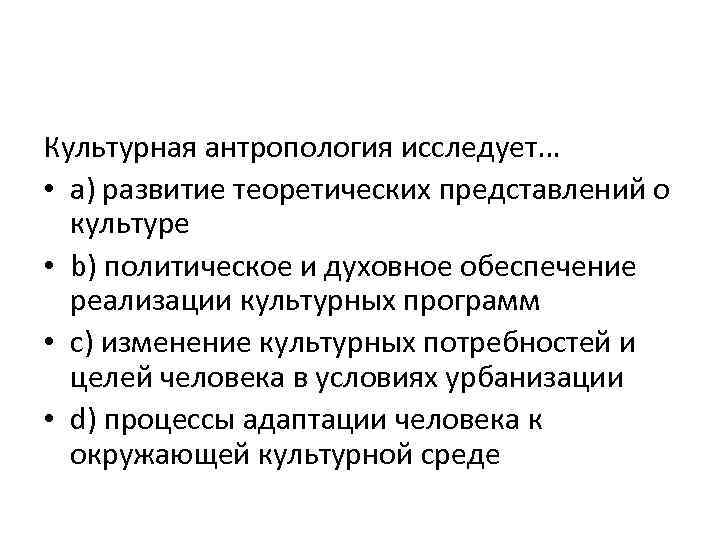 Культурная антропология исследует…

• a) развитие теоретических представлений о культуре
• b) политическое и духовное обеспечение реализации культурных программ
• c) изменение культурных потребностей и целей человека в условиях урбанизации
• d) процессы адаптации человека к окружающей культурной среде